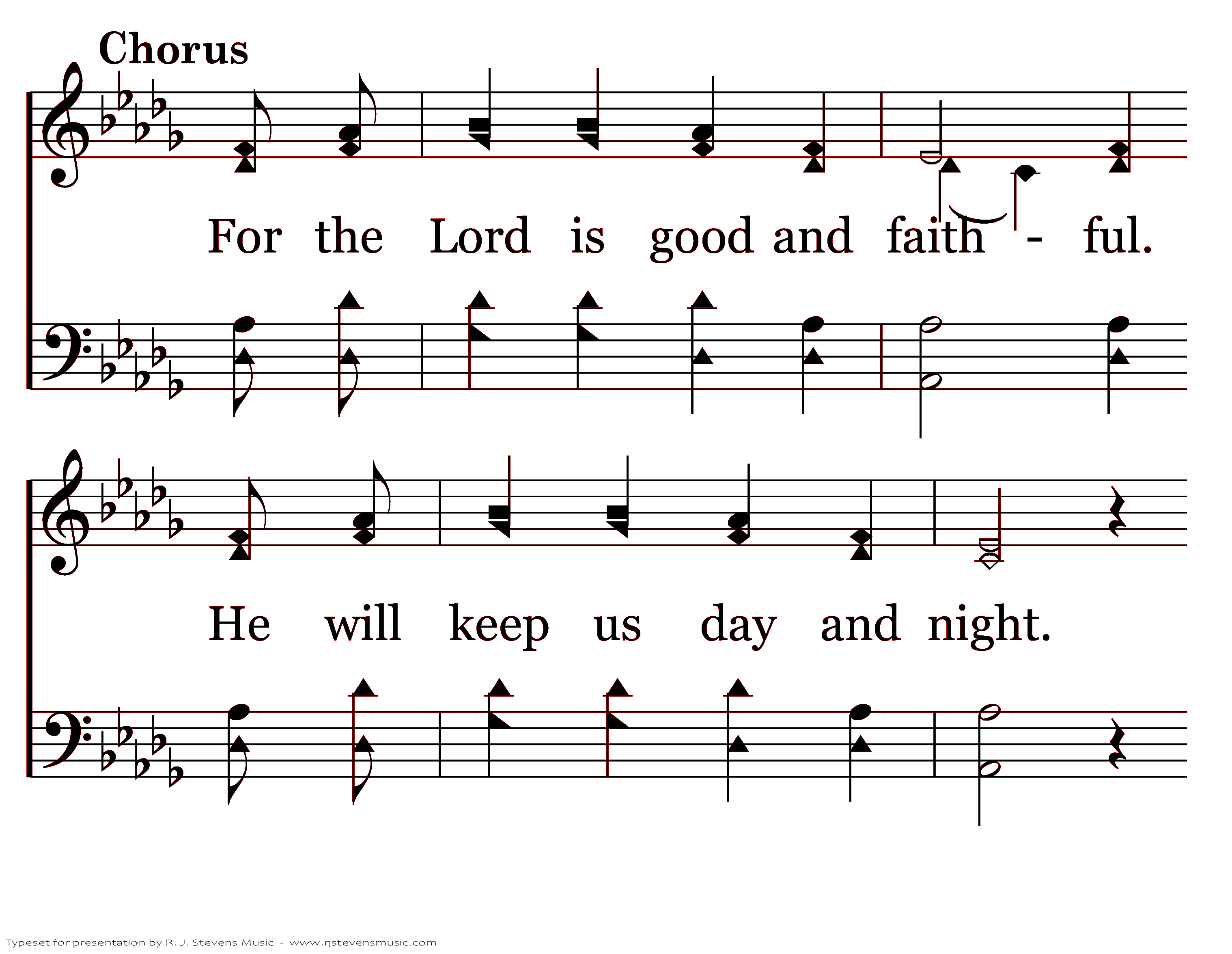 Chorus

For the Lord is good and faith - ful.

He will keep us day and night.

Typeset for presentation by R. J. Stevens Music - www.rjstevensmusic.com